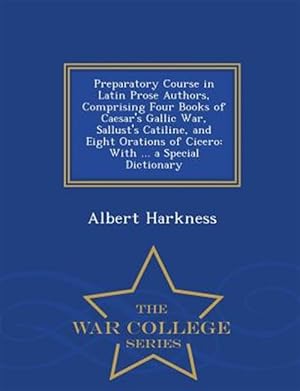 Preparatory Course in Latin Prose Authors, Comprising Four Books of Caesar's Gallic War, Sallust's Catiline, and Eight Orations of Cicero: With ... a Special Dictionary

Albert Harkness

THE
WAR COLLEGE
SERIES